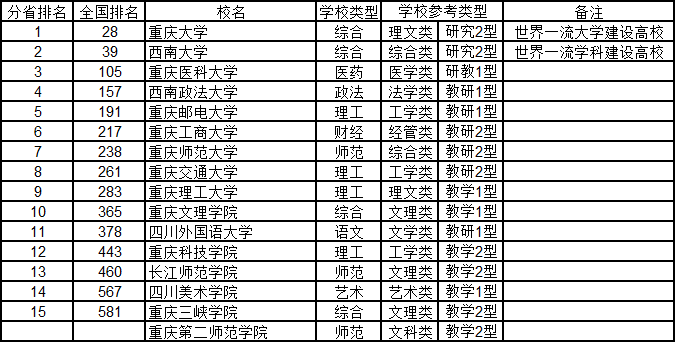 | 分省排名 | 全国排名 | 校名 | 学校类型 | 学校参考类型 | | 备注 |
|---|---|---|---|---|---|---|
| 1 | 28 | 重庆大学 | 综合 | 理文类 | 研究2型 | 世界一流大学建设高校 |
| 2 | 39 | 西南大学 | 综合 | 综合类 | 研究2型 | 世界一流学科建设高校 |
| 3 | 105 | 重庆医科大学 | 医药 | 医学类 | 研教1型 | |
| 4 | 157 | 西南政法大学 | 政法 | 法学类 | 教研1型 | |
| 5 | 191 | 重庆邮电大学 | 理工 | 工学类 | 教研1型 | |
| 6 | 217 | 重庆工商大学 | 财经 | 经管类 | 教研2型 | |
| 7 | 238 | 重庆师范大学 | 师范 | 综合类 | 教研2型 | |
| 8 | 261 | 重庆交通大学 | 理工 | 工学类 | 教研2型 | |
| 9 | 283 | 重庆理工大学 | 理工 | 理文类 | 教学1型 | |
| 10 | 365 | 重庆文理学院 | 综合 | 文理类 | 教学1型 | |
| 11 | 378 | 四川外国语大学 | 语文 | 文学类 | 教研1型 | |
| 12 | 443 | 重庆科技学院 | 理工 | 工学类 | 教学2型 | |
| 13 | 460 | 长江师范学院 | 师范 | 文理类 | 教学2型 | |
| 14 | 567 | 四川美术学院 | 艺术 | 艺术类 | 教学1型 | |
| 15 | 581 | 重庆三峡学院 | 综合 | 文理类 | 教学2型 | |
| | | 重庆第二师范学院 | 师范 | 文科类 | 教学2型 | |